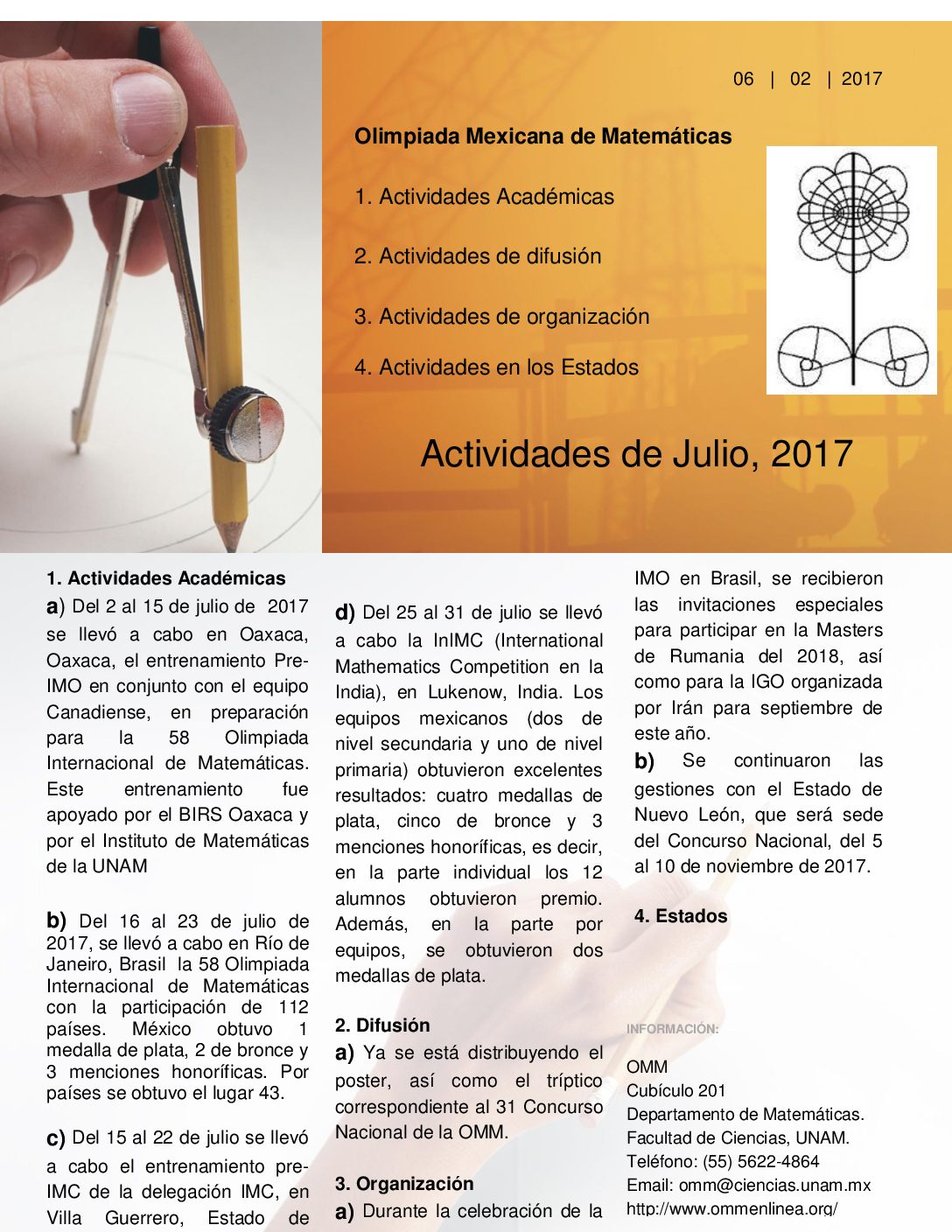 06 | 02 | 2017

Olimpiada Mexicana de Matemáticas

1. Actividades Académicas

2. Actividades de difusión

3. Actividades de organización

4. Actividades en los Estados

Actividades de Julio, 2017

1. Actividades Académicas

a) Del 2 al 15 de julio de 2017 se llevó a cabo en Oaxaca, Oaxaca, el entrenamiento Pre-IMO en conjunto con el equipo Canadiense, en preparación para la 58 Olimpiada Internacional de Matemáticas. Este entrenamiento fue apoyado por el BIRS Oaxaca y por el Instituto de Matemáticas de la UNAM

b) Del 16 al 23 de julio de 2017, se llevó a cabo en Río de Janeiro, Brasil la 58 Olimpiada Internacional de Matemáticas con la participación de 112 países. México obtuvo 1 medalla de plata, 2 de bronce y 3 menciones honoríficas. Por países se obtuvo el lugar 43.

c) Del 15 al 22 de julio se llevó a cabo el entrenamiento pre-IMC de la delegación IMC, en Villa Guerrero, Estado de

d) Del 25 al 31 de julio se llevó a cabo la InIMC (International Mathematics Competition en la India), en Lukenow, India. Los equipos mexicanos (dos de nivel secundaria y uno de nivel primaria) obtuvieron excelentes resultados: cuatro medallas de plata, cinco de bronce y 3 menciones honoríficas, es decir, en la parte individual los 12 alumnos obtuvieron premio. Además, en la parte por equipos, se obtuvieron dos medallas de plata.

2. Difusión

a) Ya se está distribuyendo el poster, así como el tríptico correspondiente al 31 Concurso Nacional de la OMM.

3. Organización

a) Durante la celebración de la IMO en Brasil, se recibieron las invitaciones especiales para participar en la Masters de Rumania del 2018, así como para la IGO organizada por Irán para septiembre de este año.

b) Se continuaron las gestiones con el Estado de Nuevo León, que será sede del Concurso Nacional, del 5 al 10 de noviembre de 2017.

4. Estados

INFORMACIÓN:

OMM
Cubículo 201
Departamento de Matemáticas.
Facultad de Ciencias, UNAM.
Teléfono: (55) 5622-4864
Email: omm@ciencias.unam.mx
http://www.ommenlinea.org/